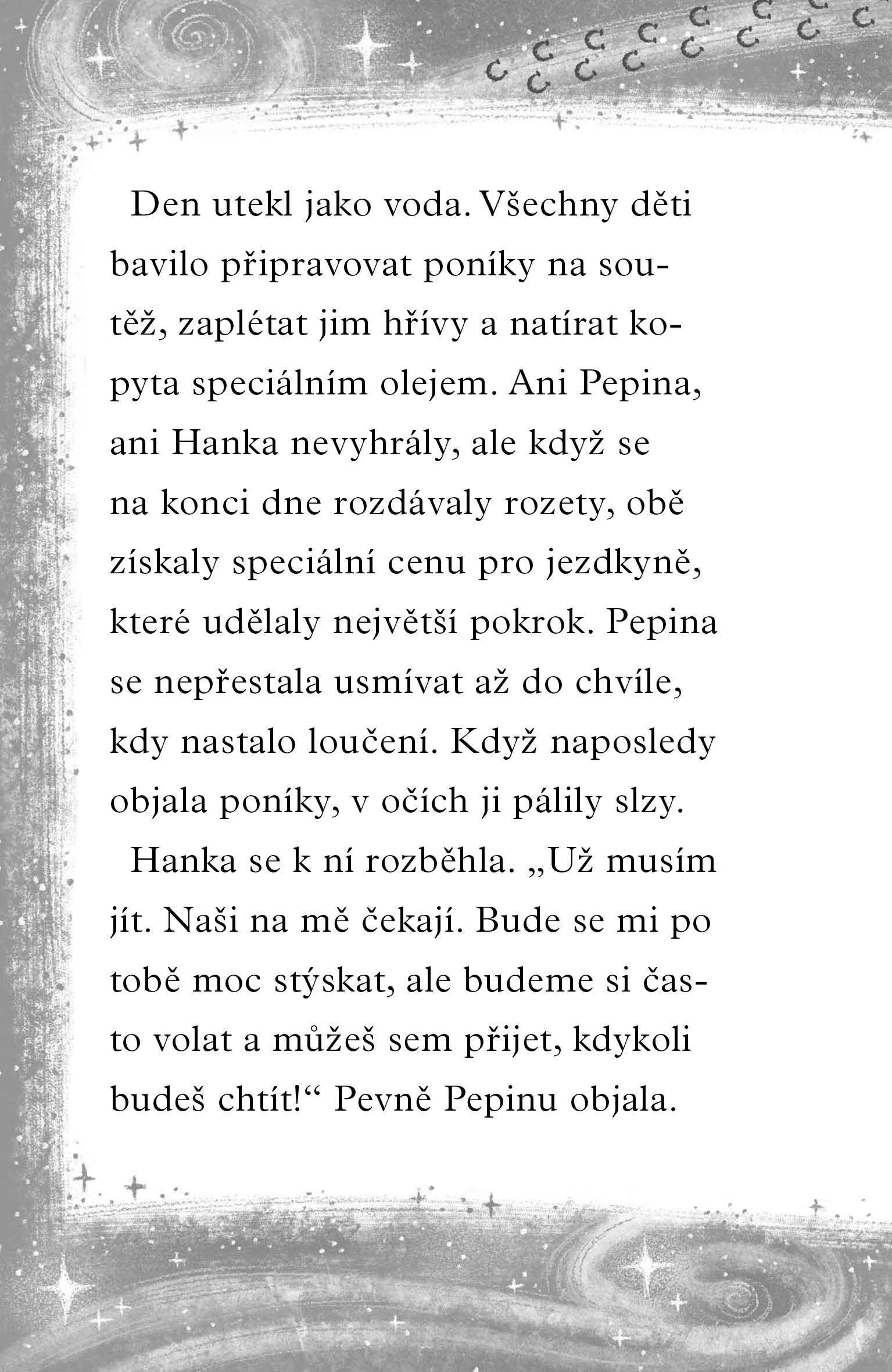 Den utekl jako voda. Všechny děti bavilo připravovat poníky na soutěž, zaplétat jim hřívy a natírat kopyta speciálním olejem. Ani Pepina, ani Hanka nevyhrály, ale když se na konci dne rozdávaly rozety, obě získaly speciální cenu pro jezdkyně, které udělaly největší pokrok. Pepina se nepřestala usmívat až do chvíle, kdy nastalo loučení. Když naposledy objala poníky, v očích ji pálily slzy.

Hanka se k ní rozběhla. „Už musím jít. Naši na mě čekají. Bude se mi po tobě moc stýskat, ale budeme si často volat a můžeš sem přijet, kdykoli budeš chtít!“ Pevně Pepinu objala.